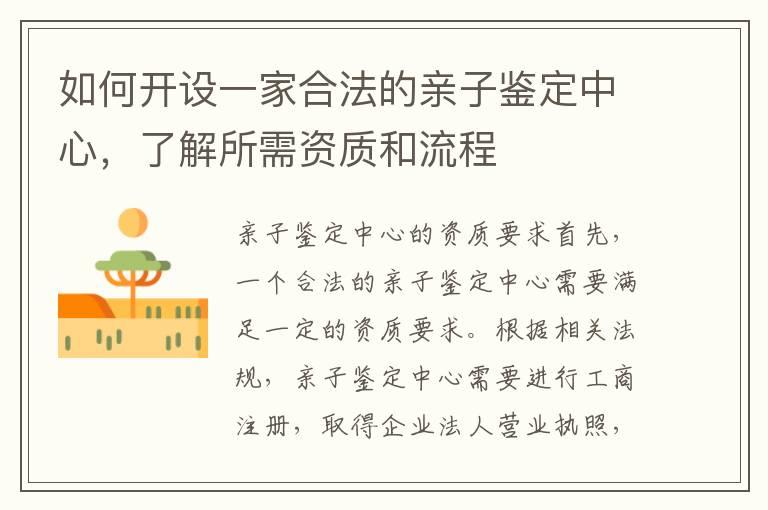 如何开设一家合法的亲子鉴定中心，了解所需资质和流程

亲子鉴定中心的资质要求首先，一个合法的亲子鉴定中心需要满足一定的资质要求。根据相关法规，亲子鉴定中心需要进行工商注册，取得企业法人营业执照，